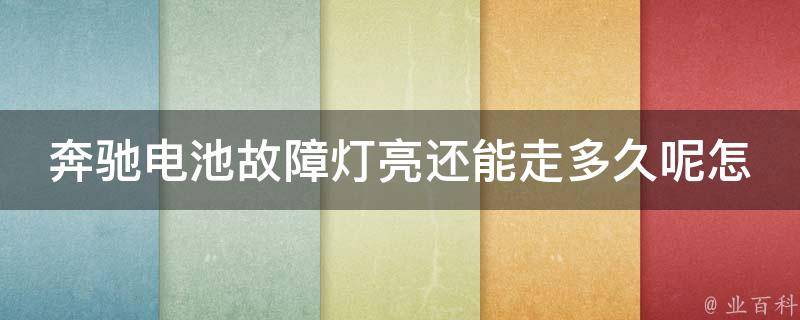 奔驰电池故障灯亮还能走多久呢怎

@ 业百科